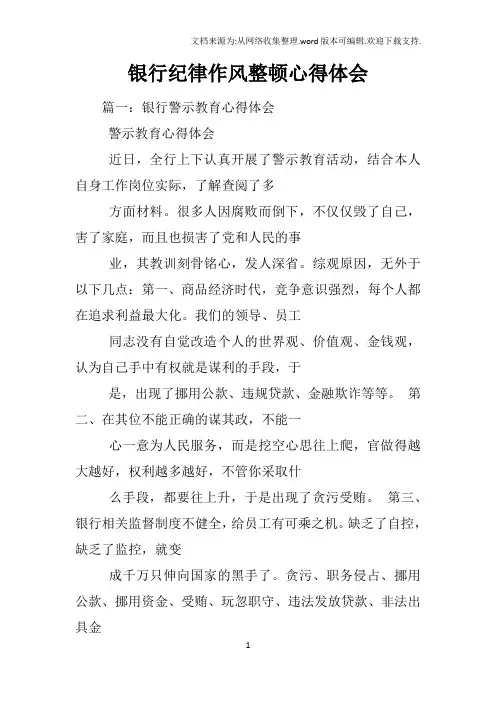 文档来源为:从网络收集整理.word版本可编辑.欢迎下载支持.

银行纪律作风整顿心得体会

篇一：银行警示教育心得体会

警示教育心得体会

近日，全行上下认真开展了警示教育活动，结合本人自身工作岗位实际，了解查阅了多

方面材料。很多人因腐败而倒下，不仅仅毁了自己，害了家庭，而且也损害了党和人民的事

业，其教训刻骨铭心，发人深省。综观原因，无外于以下几点：第一、商品经济时代，竞争意识强烈，每个人都在追求利益最大化。我们的领导、员工

同志没有自觉改造个人的世界观、价值观、金钱观，认为自己手中有权就是谋利的手段，于

是，出现了挪用公款、违规贷款、金融欺诈等等。 第二、在其位不能正确的谋其政，不能一

心一意为人民服务，而是挖空心思往上爬，官做得越大越好，权利越多越好，不管你采取什

么手段，都要往上升，于是出现了贪污受贿。 第三、银行相关监督制度不健全，给员工有可乘之机。缺乏了自控，缺乏了监控，就变

成千万只伸向国家的黑手了。贪污、职务侵占、挪用公款、挪用资金、受贿、玩忽职守、违法发放贷款、非法出具金

1